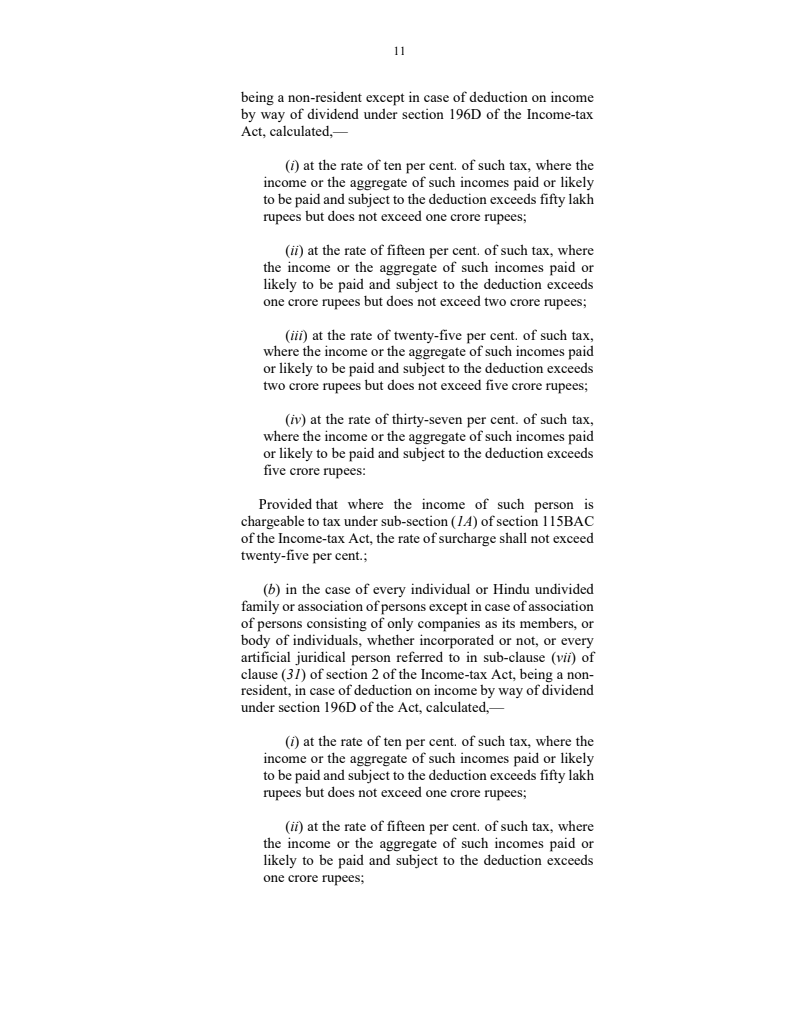 11

being a non-resident except in case of deduction on income by way of dividend under section 196D of the Income-tax Act, calculated,—

(i) at the rate of ten per cent. of such tax, where the income or the aggregate of such incomes paid or likely to be paid and subject to the deduction exceeds fifty lakh rupees but does not exceed one crore rupees;

(ii) at the rate of fifteen per cent. of such tax, where the income or the aggregate of such incomes paid or likely to be paid and subject to the deduction exceeds one crore rupees but does not exceed two crore rupees;

(iii) at the rate of twenty-five per cent. of such tax, where the income or the aggregate of such incomes paid or likely to be paid and subject to the deduction exceeds two crore rupees but does not exceed five crore rupees;

(iv) at the rate of thirty-seven per cent. of such tax, where the income or the aggregate of such incomes paid or likely to be paid and subject to the deduction exceeds five crore rupees:

Provided that where the income of such person is chargeable to tax under sub-section (1A) of section 115BAC of the Income-tax Act, the rate of surcharge shall not exceed twenty-five per cent.;

(b) in the case of every individual or Hindu undivided family or association of persons except in case of association of persons consisting of only companies as its members, or body of individuals, whether incorporated or not, or every artificial juridical person referred to in sub-clause (vii) of clause (31) of section 2 of the Income-tax Act, being a non-resident, in case of deduction on income by way of dividend under section 196D of the Act, calculated,—

(i) at the rate of ten per cent. of such tax, where the income or the aggregate of such incomes paid or likely to be paid and subject to the deduction exceeds fifty lakh rupees but does not exceed one crore rupees;

(ii) at the rate of fifteen per cent. of such tax, where the income or the aggregate of such incomes paid or likely to be paid and subject to the deduction exceeds one crore rupees;